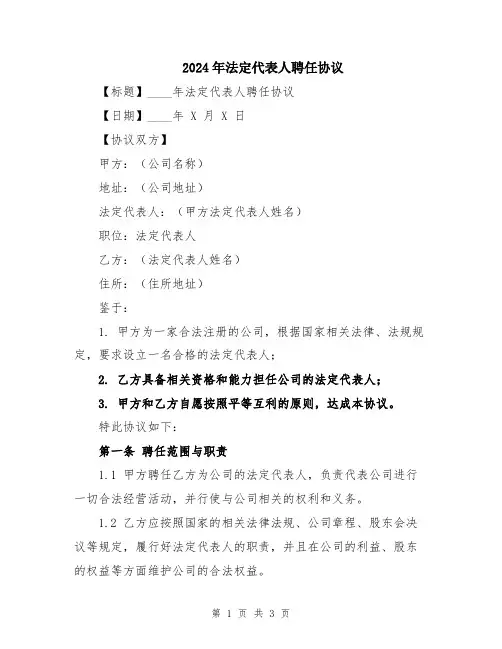 2024年法定代表人聘任协议

【标题】____年法定代表人聘任协议

【日期】____年 X 月 X 日

【协议双方】

甲方：（公司名称）

地址：（公司地址）

法定代表人：（甲方法定代表人姓名）

职位：法定代表人

乙方：（法定代表人姓名）

住所：（住所地址）

鉴于：

1. 甲方为一家合法注册的公司，根据国家相关法律、法规规定，要求设立一名合格的法定代表人；

2. 乙方具备相关资格和能力担任公司的法定代表人；

3. 甲方和乙方自愿按照平等互利的原则，达成本协议。

特此协议如下：

第一条 聘任范围与职责

1.1 甲方聘任乙方为公司的法定代表人，负责代表公司进行一切合法经营活动，并行使与公司相关的权利和义务。

1.2 乙方应按照国家的相关法律法规、公司章程、股东会决议等规定，履行好法定代表人的职责，并且在公司的利益、股东的权益等方面维护公司的合法权益。

第 1 页 共 3 页